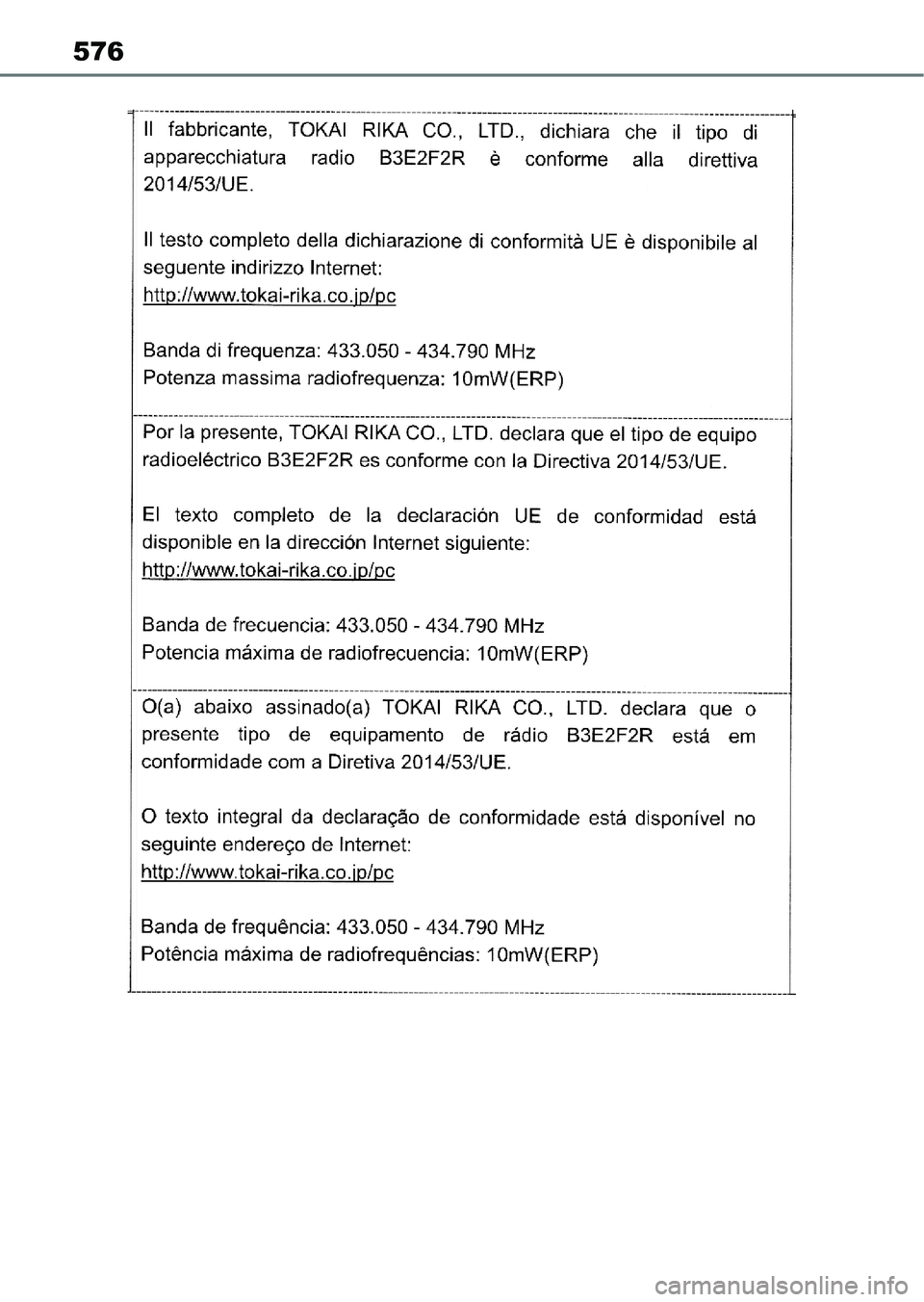 576

Il fabbricante, TOKAI RIKA CO., LTD., dichiara che il tipo di apparecchiatura radio B3E2F2R è conforme alla direttiva 2014/53/UE.

Il testo completo della dichiarazione di conformità UE è disponibile al seguente indirizzo Internet:
http://www.tokai-rika.co.jp/pc

Banda di frequenza: 433.050 - 434.790 MHz
Potenza massima radiofrequenza: 10mW(ERP)

Por la presente, TOKAI RIKA CO., LTD. declara que el tipo de equipo radioeléctrico B3E2F2R es conforme con la Directiva 2014/53/UE.

El texto completo de la declaración UE de conformidad está disponible en la dirección Internet siguiente:
http://www.tokai-rika.co.jp/pc

Banda de frecuencia: 433.050 - 434.790 MHz
Potencia máxima de radiofrecuencia: 10mW(ERP)

O(a) abaixo assinado(a) TOKAI RIKA CO., LTD. declara que o presente tipo de equipamento de rádio B3E2F2R está em conformidade com a Diretiva 2014/53/UE.

O texto integral da declaração de conformidade está disponível no seguinte endereço de Internet:
http://www.tokai-rika.co.jp/pc

Banda de frequência: 433.050 - 434.790 MHz
Potência máxima de radiofrequências: 10mW(ERP)

carmanualsonline.info